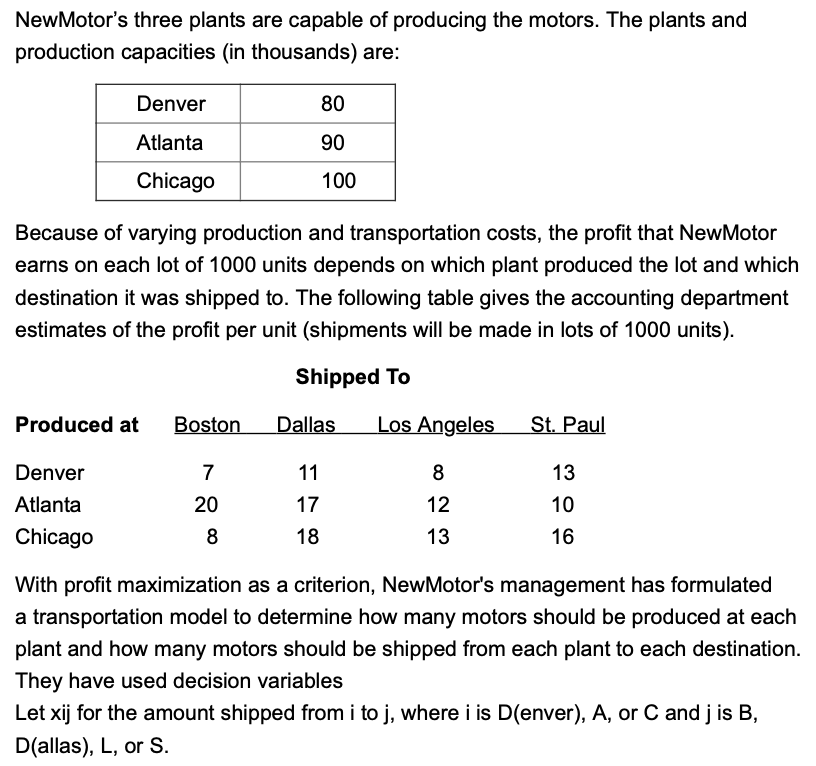 NewMotor's three plants are capable of producing the motors. The plants and production capacities (in thousands) are:

| Denver | 80 |
|---|---|
| Atlanta | 90 |
| Chicago | 100 |

Because of varying production and transportation costs, the profit that NewMotor earns on each lot of 1000 units depends on which plant produced the lot and which destination it was shipped to. The following table gives the accounting department estimates of the profit per unit (shipments will be made in lots of 1000 units).

Shipped To

| Produced at | Boston | Dallas | Los Angeles | St. Paul |
|---|---|---|---|---|
| Denver | 7 | 11 | 8 | 13 |
| Atlanta | 20 | 17 | 12 | 10 |
| Chicago | 8 | 18 | 13 | 16 |

With profit maximization as a criterion, NewMotor's management has formulated a transportation model to determine how many motors should be produced at each plant and how many motors should be shipped from each plant to each destination. They have used decision variables
Let xij for the amount shipped from i to j, where i is D(enver), A, or C and j is B, D(allas), L, or S.